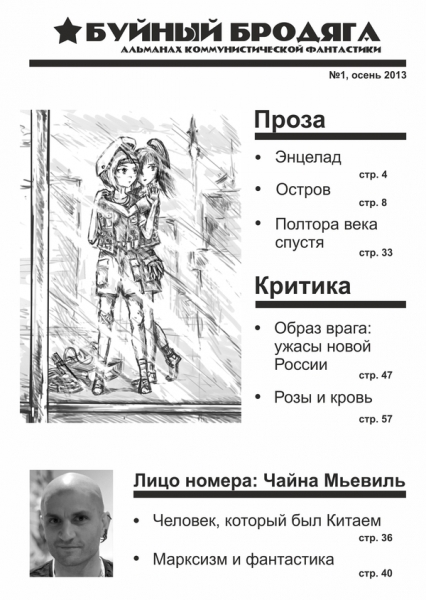 БУЙНЫЙ БРОДЯГА
АЛЬМАНАХ КОММУНИСТИЧЕСКОЙ ФАНТАСТИКИ

№1, осень 2013

Проза

• Энцелад
стр. 4

• Остров
стр. 8

• Полтора века спустя
стр. 33

Критика

• Образ врага: ужасы новой России
стр. 47

• Розы и кровь
стр. 57

Лицо номера: Чайна Мьевиль

• Человек, который был Китаем
стр. 36

• Марксизм и фантастика
стр. 40